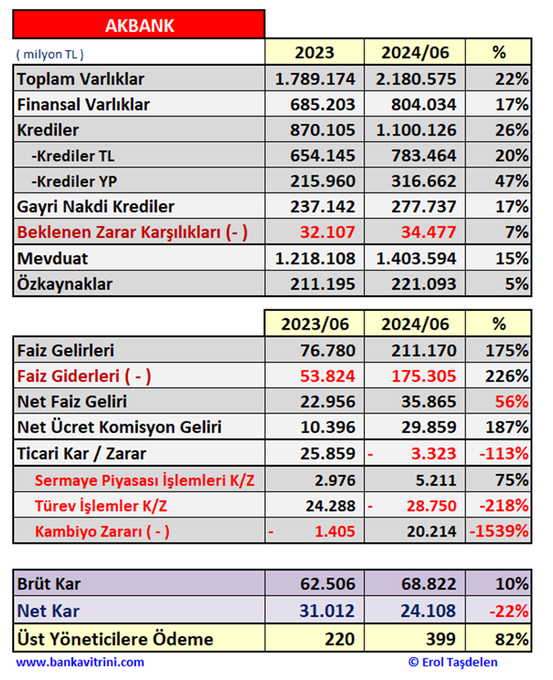 AKBANK

| ( milyon TL ) | 2023 | 2024/06 | % |
|---|---|---|---|
| Toplam Varlıklar | 1.789.174 | 2.180.575 | 22% |
| Finansal Varlıklar | 685.203 | 804.034 | 17% |
| Krediler | 870.105 | 1.100.126 | 26% |
| -Krediler TL | 654.145 | 783.464 | 20% |
| -Krediler YP | 215.960 | 316.662 | 47% |
| Gayri Nakdi Krediler | 237.142 | 277.737 | 17% |
| Beklenen Zarar Karşılıkları (- ) | 32.107 | 34.477 | 7% |
| Mevduat | 1.218.108 | 1.403.594 | 15% |
| Özkaynaklar | 211.195 | 221.093 | 5% |

| | 2023/06 | 2024/06 | % |
|---|---|---|---|
| Faiz Gelirleri | 76.780 | 211.170 | 175% |
| Faiz Giderleri ( - ) | 53.824 | 175.305 | 226% |
| Net Faiz Geliri | 22.956 | 35.865 | 56% |
| Net Ücret Komisyon Geliri | 10.396 | 29.859 | 187% |
| Ticari Kar / Zarar | 25.859 | - 3.323 | -113% |
| Sermaye Piyasası İşlemleri K/Z | 2.976 | 5.211 | 75% |
| Türev İşlemler K/Z | 24.288 | - 28.750 | -218% |
| Kambiyo Zararı ( - ) | - 1.405 | 20.214 | -1539% |

| | | | |
|---|---|---|---|
| Brüt Kar | 62.506 | 68.822 | 10% |
| Net Kar | 31.012 | 24.108 | -22% |
| Üst Yöneticilere Ödeme | 220 | 399 | 82% |

www.bankavitrini.com © Erol Taşdelen